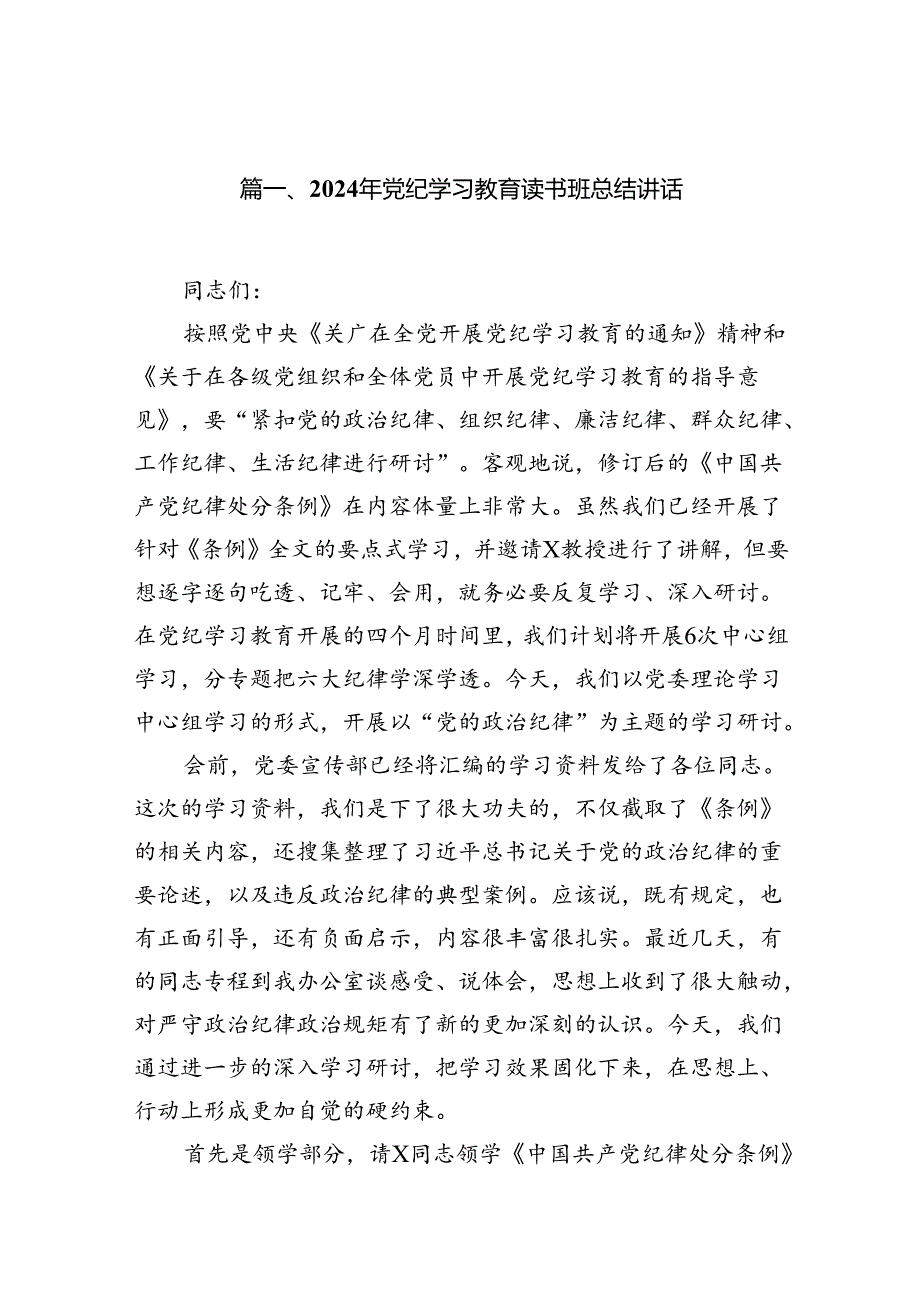 篇一、2024年党纪学习教育读书班总结讲话

同志们：

按照党中央《关广在全党开展党纪学习教育的通知》精神和《关于在各级党组织和全体党员中开展党纪学习教育的指导意见》，要“紧扣党的政治纪律、组织纪律、廉洁纪律、群众纪律、工作纪律、生活纪律进行研讨”。客观地说，修订后的《中国共产党纪律处分条例》在内容体量上非常大。虽然我们已经开展了针对《条例》全文的要点式学习，并邀请X教授进行了讲解，但要想逐字逐句吃透、记牢、会用，就务必要反复学习、深入研讨。在党纪学习教育开展的四个月时间里，我们计划将开展6次中心组学习，分专题把六大纪律学深学透。今天，我们以党委理论学习中心组学习的形式，开展以“党的政治纪律”为主题的学习研讨。

会前，党委宣传部已经将汇编的学习资料发给了各位同志。这次的学习资料，我们是下了很大功夫的，不仅截取了《条例》的相关内容，还搜集整理了习近平总书记关于党的政治纪律的重要论述，以及违反政治纪律的典型案例。应该说，既有规定，也有正面引导，还有负面启示，内容很丰富很扎实。最近几天，有的同志专程到我办公室谈感受、说体会，思想上收到了很大触动，对严守政治纪律政治规矩有了新的更加深刻的认识。今天，我们通过进一步的深入学习研讨，把学习效果固化下来，在思想上、行动上形成更加自觉的硬约束。

首先是领学部分，请X同志领学《中国共产党纪律处分条例》